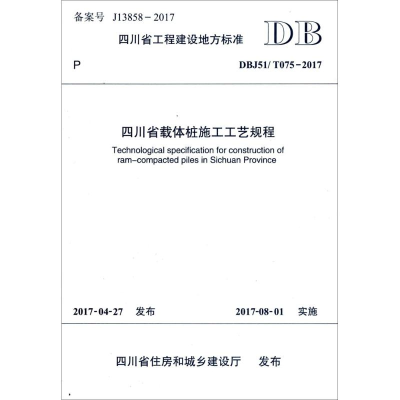 备案号 J13858－2017

四川省工程建设地方标准

DB

P

DBJ51/ T075－2017

四川省载体桩施工工艺规程

Technological specification for construction of ram-compacted piles in Sichuan Province

2017-04-27 发布

2017-08-01 实施

四川省住房和城乡建设厅 发布